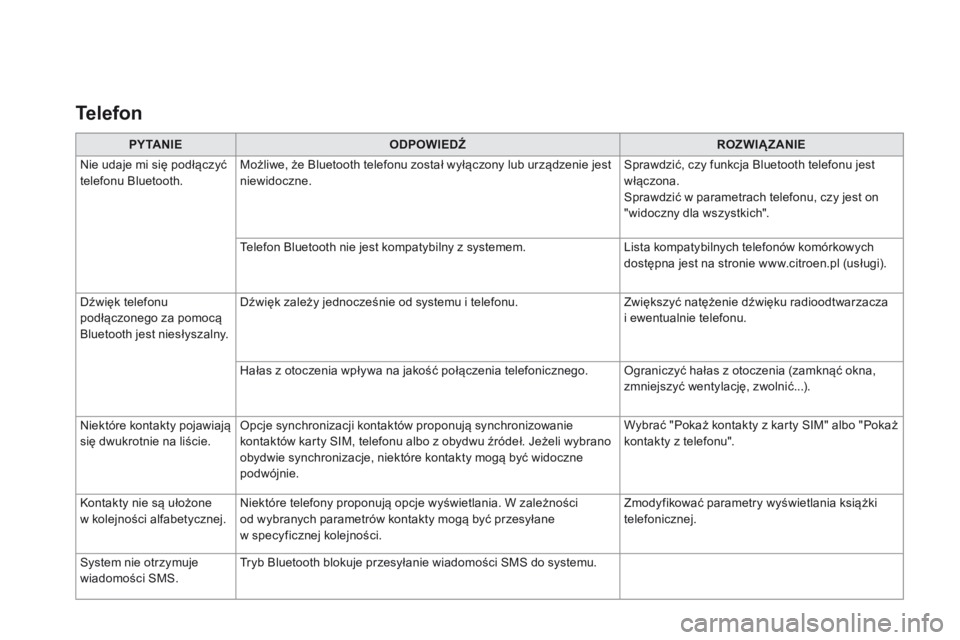 Telefon

| PYTANIE | ODPOWIEDŹ | ROZWIĄZANIE |
|---|---|---|
| Nie udaje mi się podłączyć telefonu Bluetooth. | Możliwe, że Bluetooth telefonu został wyłączony lub urządzenie jest niewidoczne. | Sprawdzić, czy funkcja Bluetooth telefonu jest włączona. Sprawdzić w parametrach telefonu, czy jest on "widoczny dla wszystkich". |
| | Telefon Bluetooth nie jest kompatybilny z systemem. | Lista kompatybilnych telefonów komórkowych dostępna jest na stronie www.citroen.pl (usługi). |
| Dźwięk telefonu podłączonego za pomocą Bluetooth jest niesłyszalny. | Dźwięk zależy jednocześnie od systemu i telefonu. | Zwiększyć natężenie dźwięku radioodtwarzacza i ewentualnie telefonu. |
| | Hałas z otoczenia wpływa na jakość połączenia telefonicznego. | Ograniczyć hałas z otoczenia (zamknąć okna, zmniejszyć wentylację, zwolnić...). |
| Niektóre kontakty pojawiają się dwukrotnie na liście. | Opcje synchronizacji kontaktów proponują synchronizowanie kontaktów karty SIM, telefonu albo z obydwu źródeł. Jeżeli wybrano obydwie synchronizacje, niektóre kontakty mogą być widoczne podwójnie. | Wybrać "Pokaż kontakty z karty SIM" albo "Pokaż kontakty z telefonu". |
| Kontakty nie są ułożone w kolejności alfabetycznej. | Niektóre telefony proponują opcje wyświetlania. W zależności od wybranych parametrów kontakty mogą być przesyłane w specyficznej kolejności. | Zmodyfikować parametry wyświetlania książki telefonicznej. |
| System nie otrzymuje wiadomości SMS. | Tryb Bluetooth blokuje przesyłanie wiadomości SMS do systemu. | |

carmanualsonline.info